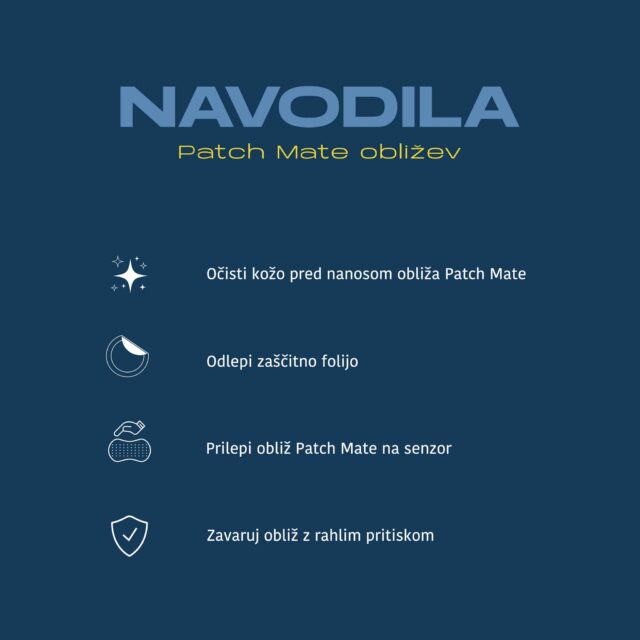 NAVODILA
Patch Mate obližev

Očisti kožo pred nanosom obliža Patch Mate

Odlepi zaščitno folijo

Prilepi obliž Patch Mate na senzor

Zavaruj obliž z rahlim pritiskom